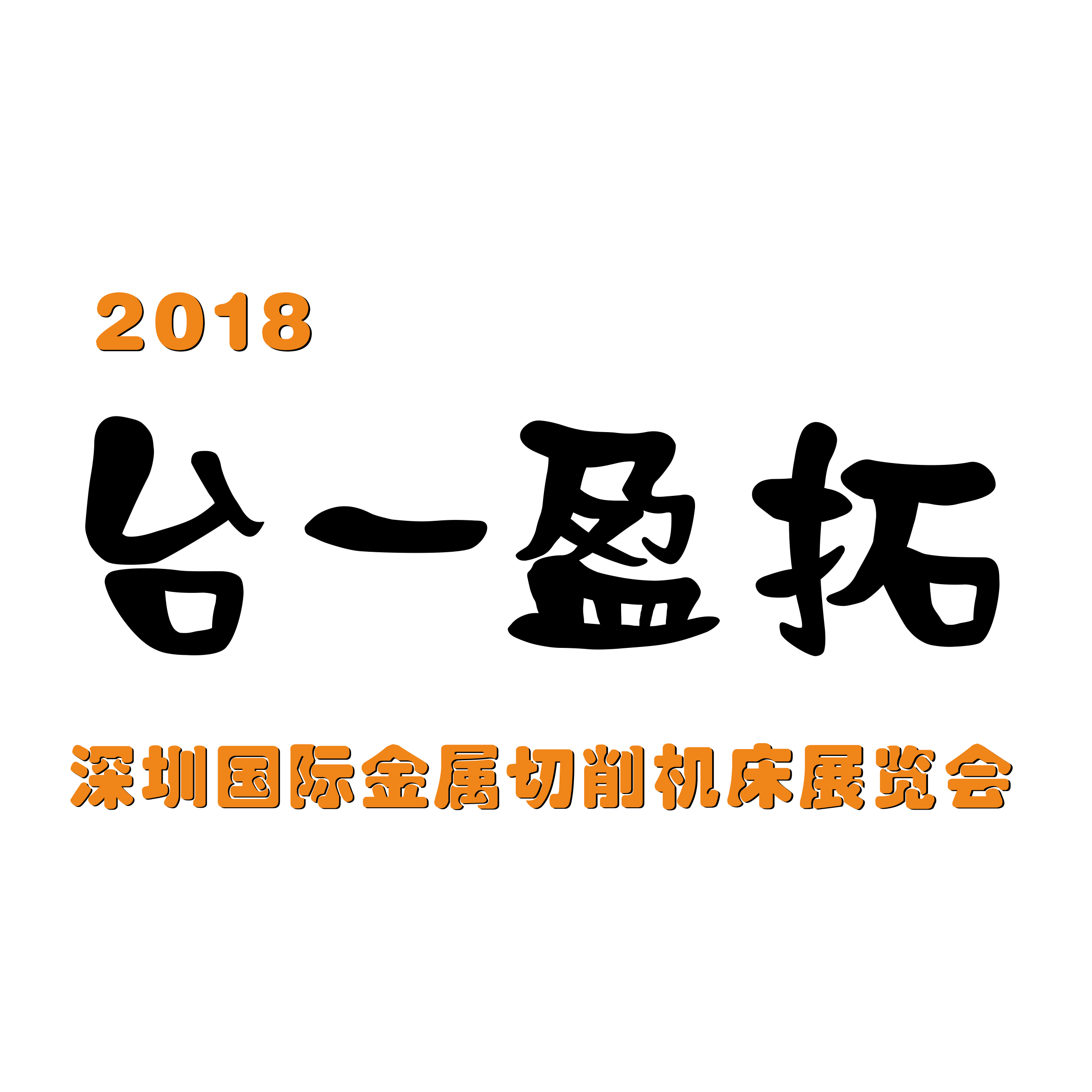 2018

台一盈拓

深圳国际金属切削机床展览会